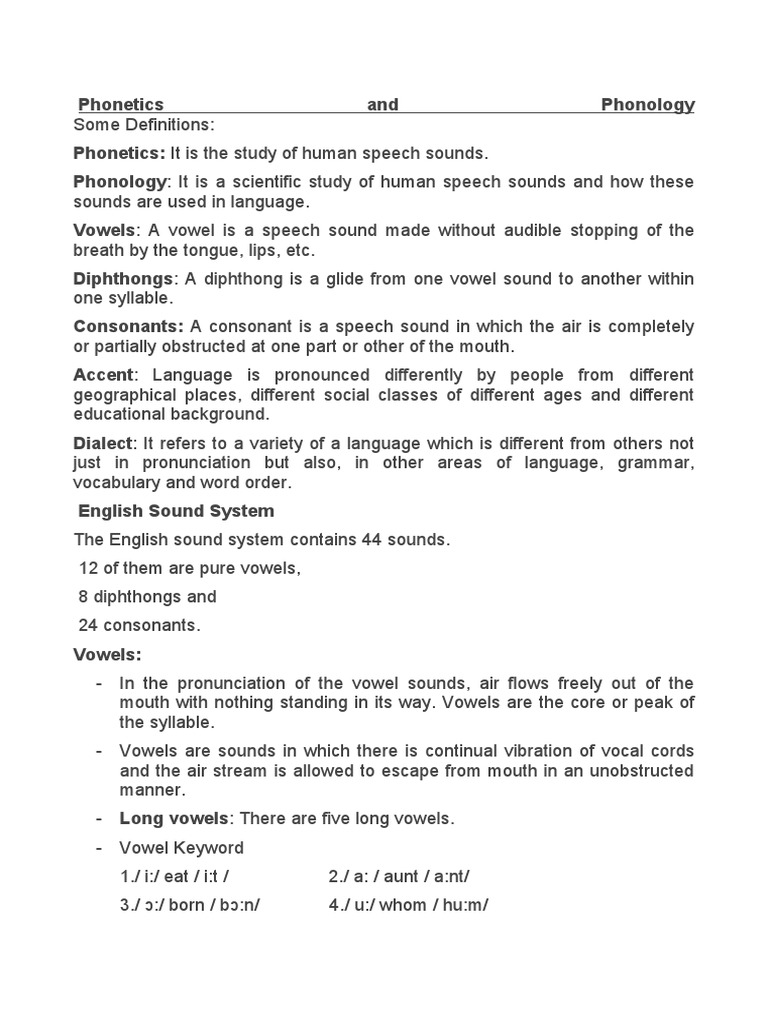 Phonetics and Phonology
Some Definitions:

Phonetics: It is the study of human speech sounds.

Phonology: It is a scientific study of human speech sounds and how these sounds are used in language.

Vowels: A vowel is a speech sound made without audible stopping of the breath by the tongue, lips, etc.

Diphthongs: A diphthong is a glide from one vowel sound to another within one syllable.

Consonants: A consonant is a speech sound in which the air is completely or partially obstructed at one part or other of the mouth.

Accent: Language is pronounced differently by people from different geographical places, different social classes of different ages and different educational background.

Dialect: It refers to a variety of a language which is different from others not just in pronunciation but also, in other areas of language, grammar, vocabulary and word order.

English Sound System

The English sound system contains 44 sounds.

12 of them are pure vowels,

8 diphthongs and

24 consonants.

Vowels:

- In the pronunciation of the vowel sounds, air flows freely out of the mouth with nothing standing in its way. Vowels are the core or peak of the syllable.

- Vowels are sounds in which there is continual vibration of vocal cords and the air stream is allowed to escape from mouth in an unobstructed manner.

- Long vowels: There are five long vowels.

- Vowel Keyword

1./ i:/ eat / i:t /
2./ a: / aunt / a:nt/
3./ ɔ:/ born / bɔ:n/
4./ u:/ whom / hu:m/